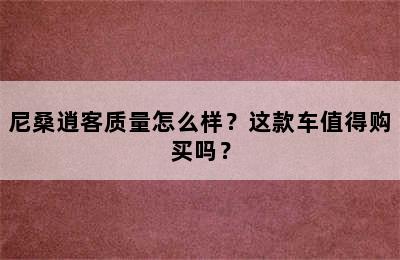 尼桑逍客质量怎么样？这款车值得购买吗？